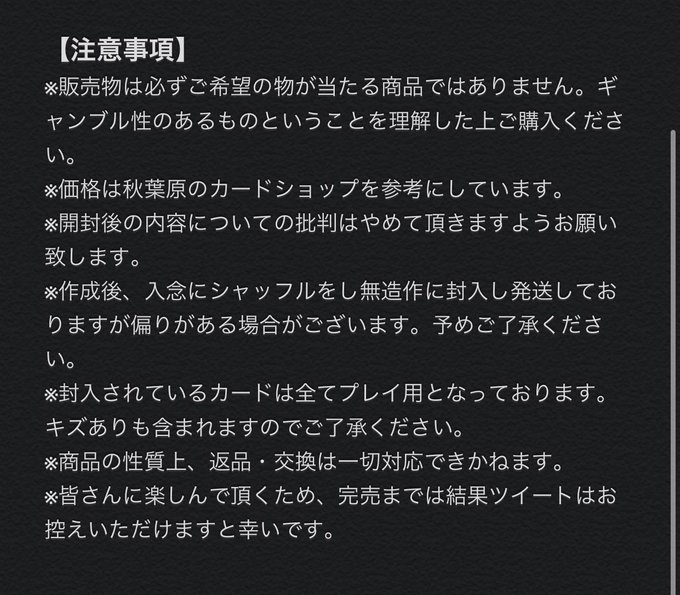 【注意事項】
※販売物は必ずご希望の物が当たる商品ではありません。ギャンブル性のあるものということを理解した上ご購入ください。
※価格は秋葉原のカードショップを参考にしています。
※開封後の内容についての批判はやめて頂きますようお願い致します。
※作成後、入念にシャッフルをし無造作に封入し発送しておりますが偏りがある場合がございます。予めご了承ください。
※封入されているカードは全てプレイ用となっております。キズありも含まれますのでご了承ください。
※商品の性質上、返品・交換は一切対応できかねます。
※皆さんに楽しんで頂くため、完売までは結果ツイートはお控えいただけますと幸いです。